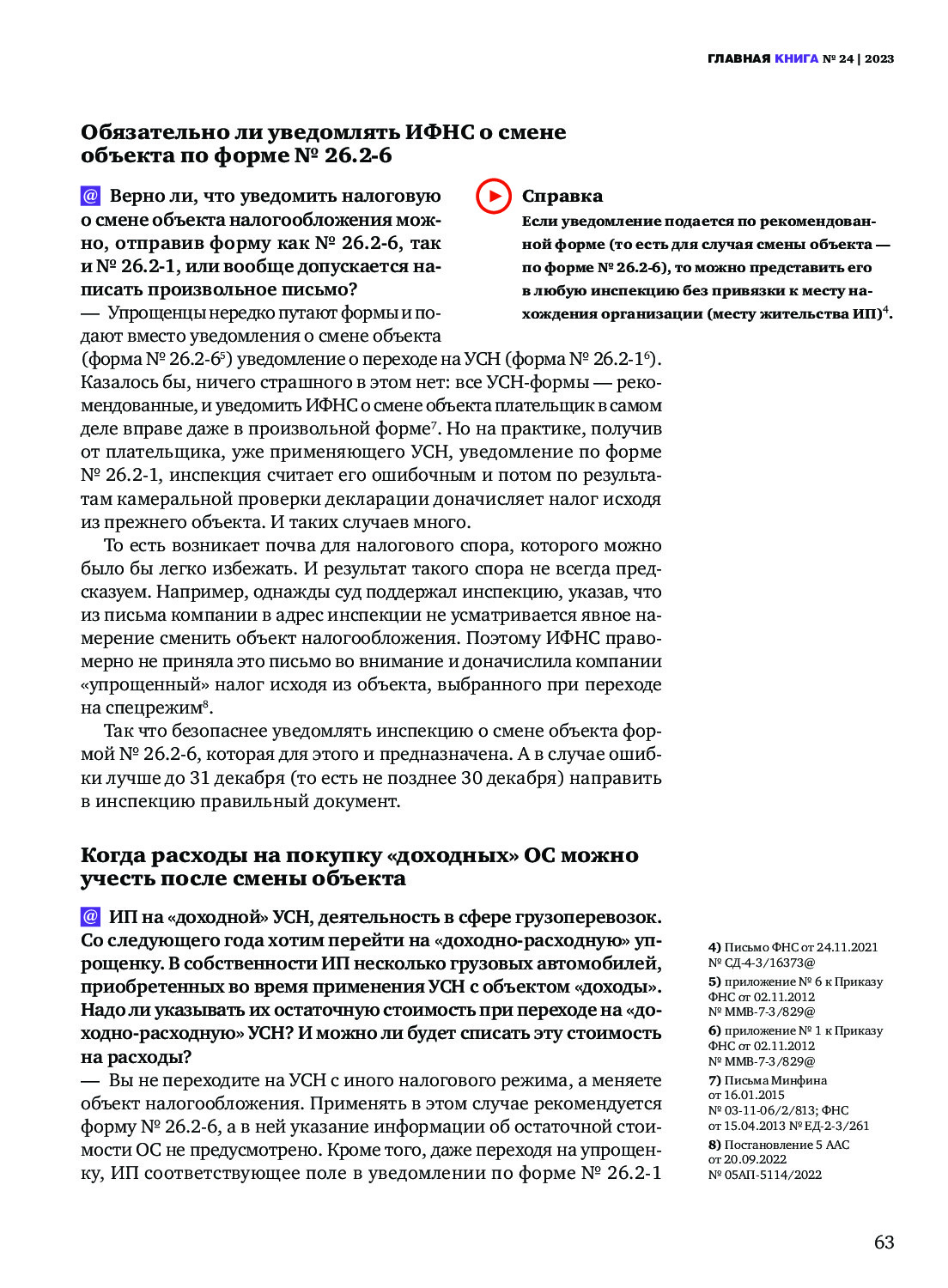 ГЛАВНАЯ КНИГА № 24 | 2023

Обязательно ли уведомлять ИФНС о смене объекта по форме № 26.2-6

@ Верно ли, что уведомить налоговую о смене объекта налогообложения можно, отправив форму как № 26.2-6, так и № 26.2-1, или вообще допускается написать произвольное письмо?

— Упрощенцы нередко путают формы и подают вместо уведомления о смене объекта (форма № 26.2-6$^5$) уведомление о переходе на УСН (форма № 26.2-1$^6$). Казалось бы, ничего страшного в этом нет: все УСН-формы — рекомендованные, и уведомить ИФНС о смене объекта плательщик в самом деле вправе даже в произвольной форме$^7$. Но на практике, получив от плательщика, уже применяющего УСН, уведомление по форме № 26.2-1, инспекция считает его ошибочным и потом по результатам камеральной проверки декларации доначисляет налог исходя из прежнего объекта. И таких случаев много.

То есть возникает почва для налогового спора, которого можно было бы легко избежать. И результат такого спора не всегда предсказуем. Например, однажды суд поддержал инспекцию, указав, что из письма компании в адрес инспекции не усматривается явное намерение сменить объект налогообложения. Поэтому ИФНС правомерно не приняла это письмо во внимание и доначислила компании «упрощенный» налог исходя из объекта, выбранного при переходе на спецрежим$^8$.

Так что безопаснее уведомлять инспекцию о смене объекта формой № 26.2-6, которая для этого и предназначена. А в случае ошибки лучше до 31 декабря (то есть не позднее 30 декабря) направить в инспекцию правильный документ.

Справка
Если уведомление подается по рекомендованной форме (то есть для случая смены объекта — по форме № 26.2-6), то можно представить его в любую инспекцию без привязки к месту нахождения организации (месту жительства ИП)$^4$.

Когда расходы на покупку «доходных» ОС можно учесть после смены объекта

@ ИП на «доходной» УСН, деятельность в сфере грузоперевозок. Со следующего года хотим перейти на «доходно-расходную» упрощенку. В собственности ИП несколько грузовых автомобилей, приобретенных во время применения УСН с объектом «доходы». Надо ли указывать их остаточную стоимость при переходе на «доходно-расходную» УСН? И можно ли будет списать эту стоимость на расходы?

— Вы не переходите на УСН с иного налогового режима, а меняете объект налогообложения. Применять в этом случае рекомендуется форму № 26.2-6, а в ней указание информации об остаточной стоимости ОС не предусмотрено. Кроме того, даже переходя на упрощенку, ИП соответствующее поле в уведомлении по форме № 26.2-1

4) Письмо ФНС от 24.11.2021 № СД-4-3/16373@
5) приложение № 6 к Приказу ФНС от 02.11.2012 № ММВ-7-3/829@
6) приложение № 1 к Приказу ФНС от 02.11.2012 № ММВ-7-3/829@
7) Письма Минфина от 16.01.2015 № 03-11-06/2/813; ФНС от 15.04.2013 № ЕД-2-3/261
8) Постановление 5 ААС от 20.09.2022 № 05АП-5114/2022

63